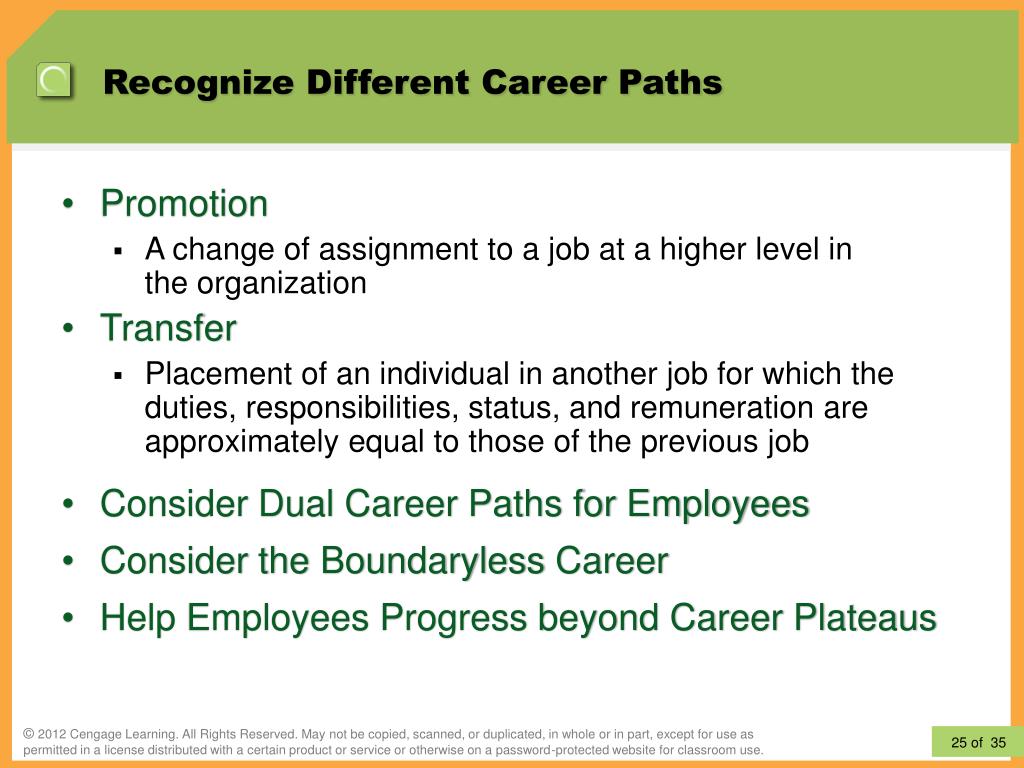 Recognize Different Career Paths

• Promotion
▪ A change of assignment to a job at a higher level in the organization

• Transfer
▪ Placement of an individual in another job for which the duties, responsibilities, status, and remuneration are approximately equal to those of the previous job

• Consider Dual Career Paths for Employees

• Consider the Boundaryless Career

• Help Employees Progress beyond Career Plateaus

© 2012 Cengage Learning. All Rights Reserved. May not be copied, scanned, or duplicated, in whole or in part, except for use as permitted in a license distributed with a certain product or service or otherwise on a password-protected website for classroom use.

25 of 35